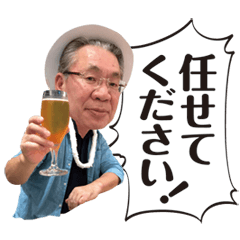 任せて
ください！